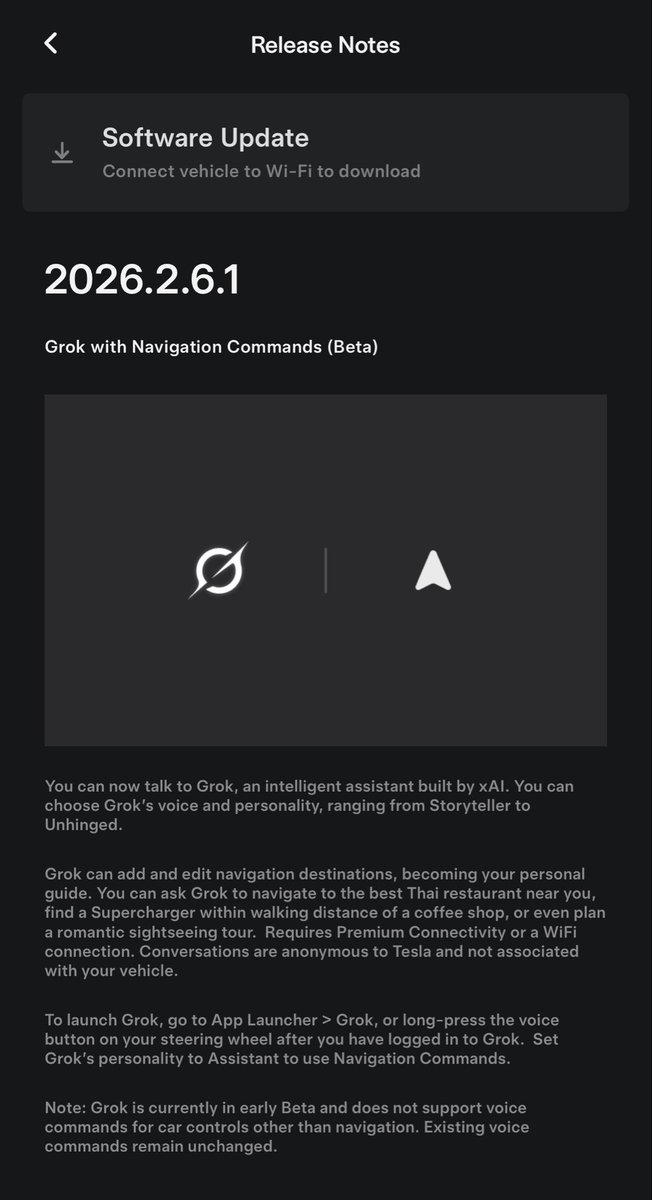 Release Notes

Software Update
Connect vehicle to Wi-Fi to download

2026.2.6.1

Grok with Navigation Commands (Beta)

You can now talk to Grok, an intelligent assistant built by xAI. You can choose Grok's voice and personality, ranging from Storyteller to Unhinged.

Grok can add and edit navigation destinations, becoming your personal guide. You can ask Grok to navigate to the best Thai restaurant near you, find a Supercharger within walking distance of a coffee shop, or even plan a romantic sightseeing tour. Requires Premium Connectivity or a WiFi connection. Conversations are anonymous to Tesla and not associated with your vehicle.

To launch Grok, go to App Launcher > Grok, or long-press the voice button on your steering wheel after you have logged in to Grok. Set Grok's personality to Assistant to use Navigation Commands.

Note: Grok is currently in early Beta and does not support voice commands for car controls other than navigation. Existing voice commands remain unchanged.